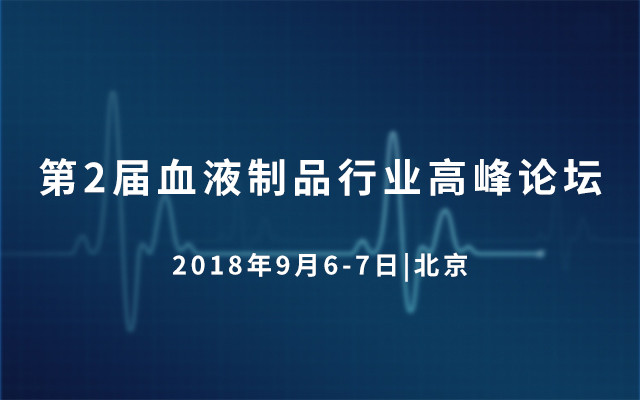 第2届血液制品行业高峰论坛

2018年9月6-7日|北京